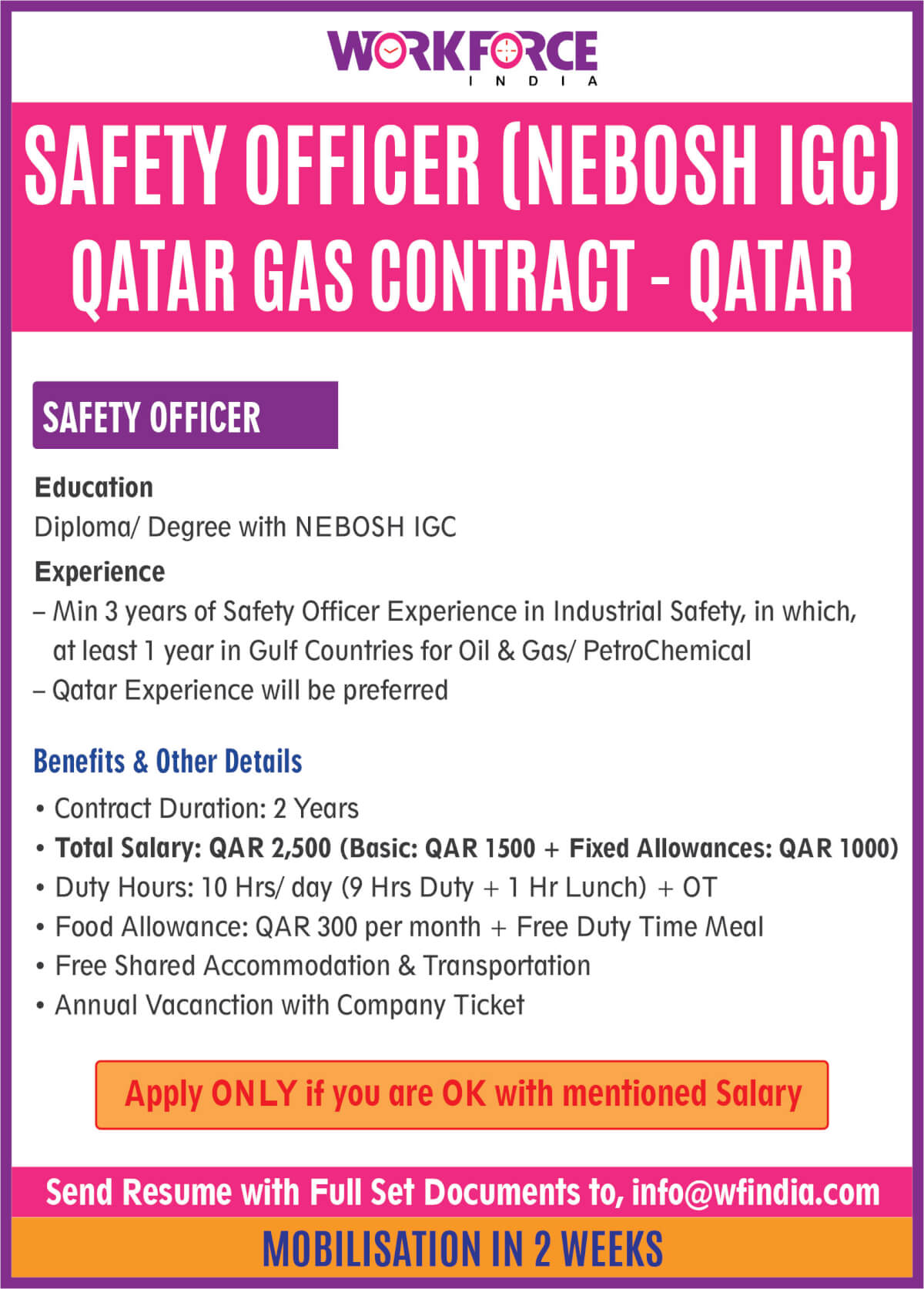 WORKFORCE
INDIA

SAFETY OFFICER (NEBOSH IGC)
QATAR GAS CONTRACT - QATAR

SAFETY OFFICER

Education
Diploma/ Degree with NEBOSH IGC

Experience
– Min 3 years of Safety Officer Experience in Industrial Safety, in which, at least 1 year in Gulf Countries for Oil & Gas/ PetroChemical
– Qatar Experience will be preferred

Benefits & Other Details
• Contract Duration: 2 Years
• Total Salary: QAR 2,500 (Basic: QAR 1500 + Fixed Allowances: QAR 1000)
• Duty Hours: 10 Hrs/ day (9 Hrs Duty + 1 Hr Lunch) + OT
• Food Allowance: QAR 300 per month + Free Duty Time Meal
• Free Shared Accommodation & Transportation
• Annual Vacanction with Company Ticket

Apply ONLY if you are OK with mentioned Salary

Send Resume with Full Set Documents to, info@wfindia.com

MOBILISATION IN 2 WEEKS